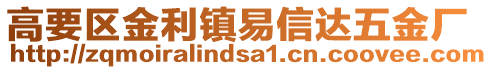 高要区金利镇易信达五金厂
http://zqmoiralindsa1.cn.coovee.com